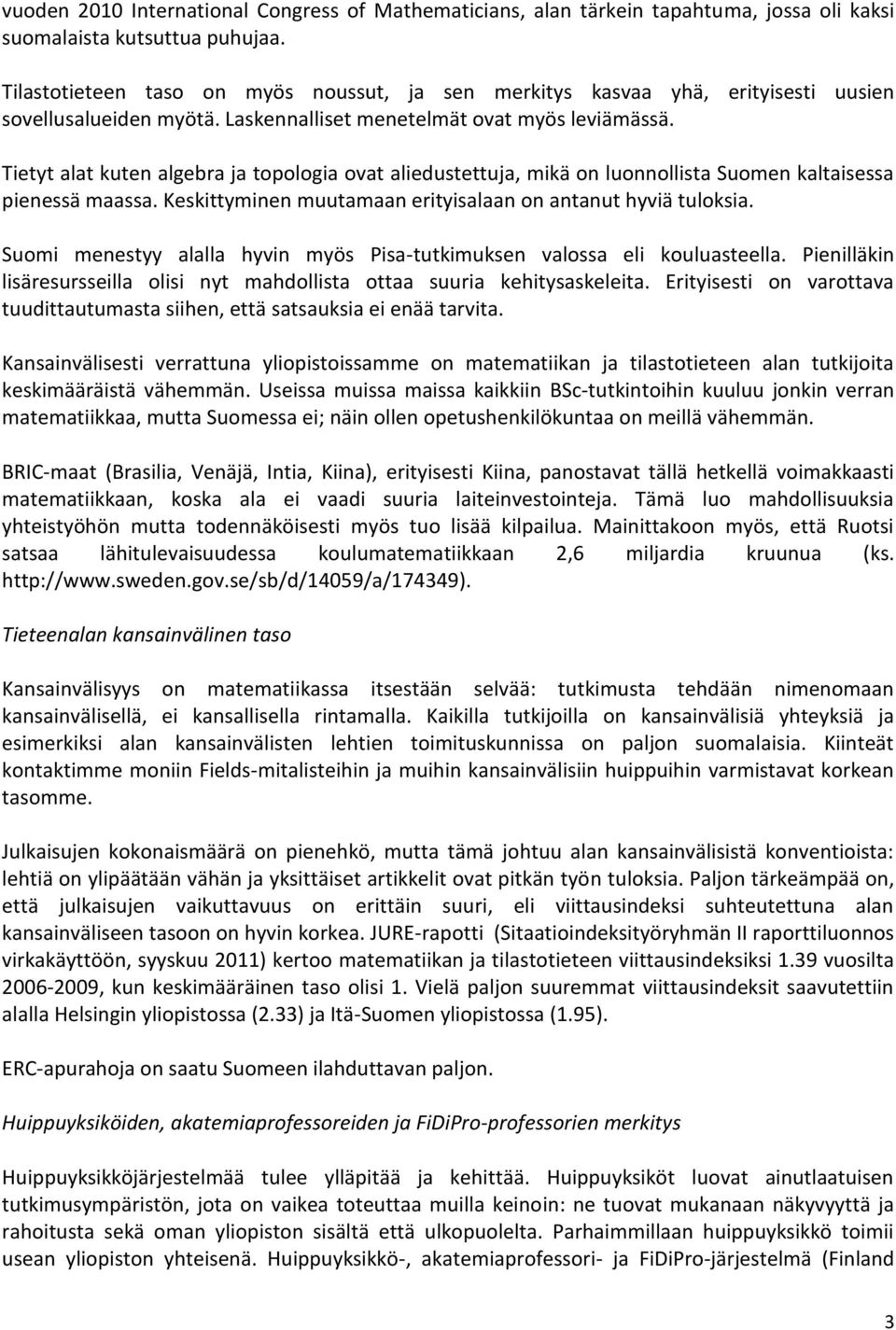 vuoden 2010 International Congress of Mathematicians, alan tärkein tapahtuma, jossa oli kaksi suomalaista kutsuttua puhujaa.

Tilastotieteen taso on myös noussut, ja sen merkitys kasvaa yhä, erityisesti uusien sovellusalueiden myötä. Laskennalliset menetelmät ovat myös leviämässä.

Tietyt alat kuten algebra ja topologia ovat aliedustettuja, mikä on luonnollista Suomen kaltaisessa pienessä maassa. Keskittyminen muutamaan erityisalaan on antanut hyviä tuloksia.

Suomi menestyy alalla hyvin myös Pisa-tutkimuksen valossa eli kouluasteella. Pienilläkin lisäresursseilla olisi nyt mahdollista ottaa suuria kehitysaskeleita. Erityisesti on varottava tuudittautumasta siihen, että satsauksia ei enää tarvita.

Kansainvälisesti verrattuna yliopistoissamme on matematiikan ja tilastotieteen alan tutkijoita keskimääräistä vähemmän. Useissa muissa maissa kaikkiin BSc-tutkintoihin kuuluu jonkin verran matematiikkaa, mutta Suomessa ei; näin ollen opetushenkilökuntaa on meillä vähemmän.

BRIC-maat (Brasilia, Venäjä, Intia, Kiina), erityisesti Kiina, panostavat tällä hetkellä voimakkaasti matematiikkaan, koska ala ei vaadi suuria laiteinvestointeja. Tämä luo mahdollisuuksia yhteistyöhön mutta todennäköisesti myös tuo lisää kilpailua. Mainittakoon myös, että Ruotsi satsaa lähitulevaisuudessa koulumatematiikkaan 2,6 miljardia kruunua (ks. http://www.sweden.gov.se/sb/d/14059/a/174349).

Tieteenalan kansainvälinen taso

Kansainvälisyys on matematiikassa itsestään selvää: tutkimusta tehdään nimenomaan kansainvälisellä, ei kansallisella rintamalla. Kaikilla tutkijoilla on kansainvälisiä yhteyksiä ja esimerkiksi alan kansainvälisten lehtien toimituskunnissa on paljon suomalaisia. Kiinteät kontaktimme moniin Fields-mitalisteihin ja muihin kansainvälisiin huippuihin varmistavat korkean tasomme.

Julkaisujen kokonaismäärä on pienehkö, mutta tämä johtuu alan kansainvälisistä konventioista: lehtiä on ylipäätään vähän ja yksittäiset artikkelit ovat pitkän työn tuloksia. Paljon tärkeämpää on, että julkaisujen vaikuttavuus on erittäin suuri, eli viittausindeksi suhteutettuna alan kansainväliseen tasoon on hyvin korkea. JURE-rapotti (Sitaatioindeksityöryhmän II raporttiluonnos virkakäyttöön, syyskuu 2011) kertoo matematiikan ja tilastotieteen viittausindeksiksi 1.39 vuosilta 2006-2009, kun keskimääräinen taso olisi 1. Vielä paljon suuremmat viittausindeksit saavutettiin alalla Helsingin yliopistossa (2.33) ja Itä-Suomen yliopistossa (1.95).

ERC-apurahoja on saatu Suomeen ilahduttavan paljon.

Huippuyksiköiden, akatemiaprofessoreiden ja FiDiPro-professorien merkitys

Huippuyksikköjärjestelmää tulee ylläpitää ja kehittää. Huippuyksiköt luovat ainutlaatuisen tutkimusympäristön, jota on vaikea toteuttaa muilla keinoin: ne tuovat mukanaan näkyvyyttä ja rahoitusta sekä oman yliopiston sisältä että ulkopuolelta. Parhaimmillaan huippuyksikkö toimii usean yliopiston yhteisenä. Huippuyksikkö-, akatemiaprofessori- ja FiDiPro-järjestelmä (Finland

3